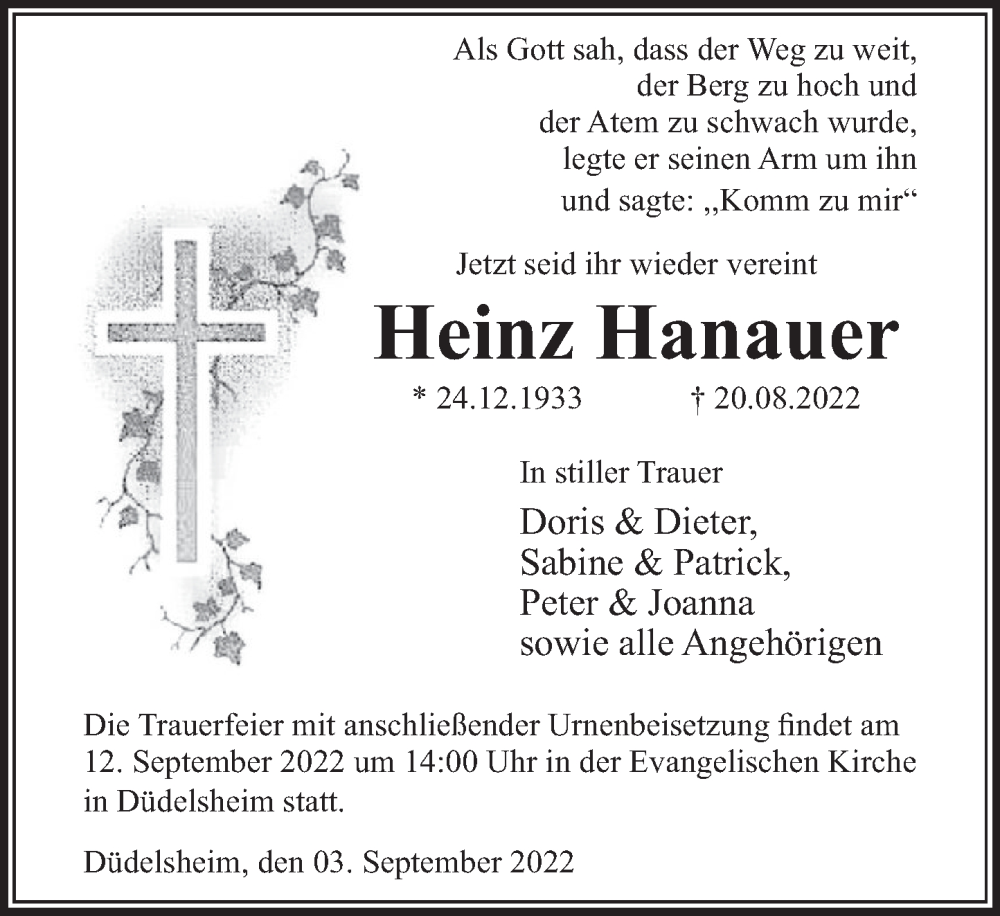 Als Gott sah, dass der Weg zu weit,
der Berg zu hoch und
der Atem zu schwach wurde,
legte er seinen Arm um ihn
und sagte: „Komm zu mir“

Jetzt seid ihr wieder vereint

Heinz Hanauer

* 24.12.1933 † 20.08.2022

In stiller Trauer

Doris & Dieter,
Sabine & Patrick,
Peter & Joanna
sowie alle Angehörigen

Die Trauerfeier mit anschließender Urnenbeisetzung findet am 12. September 2022 um 14:00 Uhr in der Evangelischen Kirche in Düdelsheim statt.

Düdelsheim, den 03. September 2022